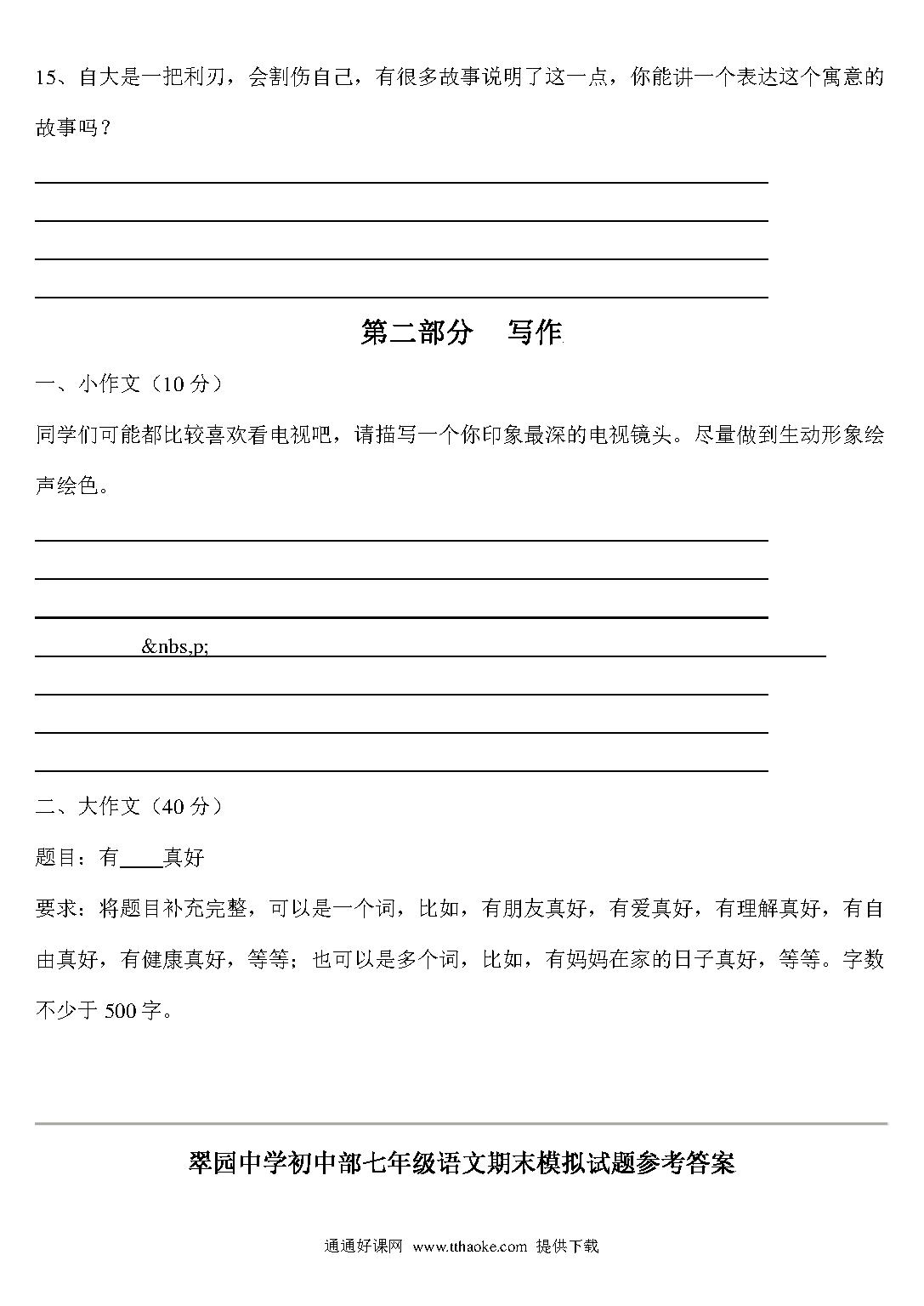 15、自大是一把利刃，会割伤自己，有很多故事说明了这一点，你能讲一个表达这个寓意的故事吗？

第二部分　写作

一、小作文（10 分）

同学们可能都比较喜欢看电视吧，请描写一个你印象最深的电视镜头。尽量做到生动形象绘声绘色。

&nbs,p;

二、大作文（40 分）

题目：有____真好

要求：将题目补充完整，可以是一个词，比如，有朋友真好，有爱真好，有理解真好，有自由真好，有健康真好，等等；也可以是多个词，比如，有妈妈在家的日子真好，等等。字数不少于 500 字。

翠园中学初中部七年级语文期末模拟试题参考答案

通通好课网 www.tthaoke.com 提供下载